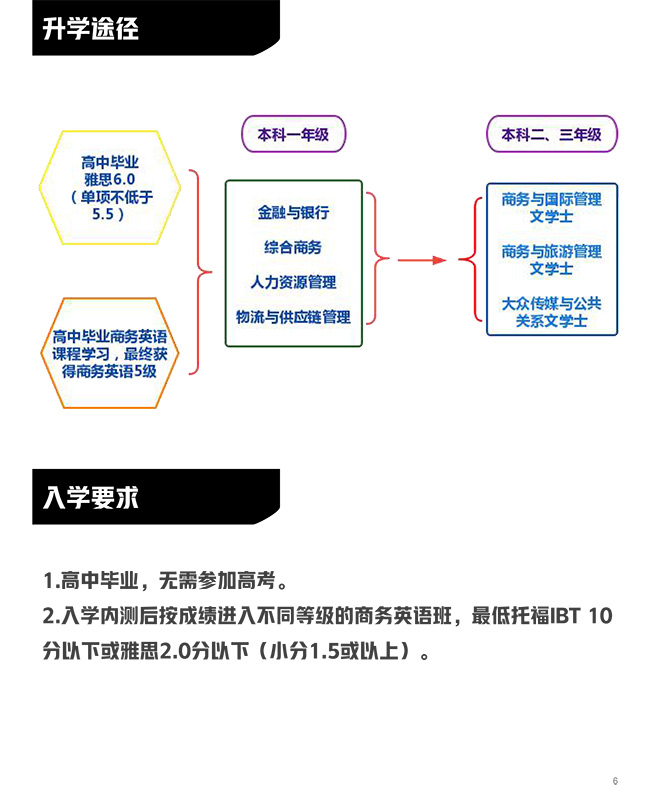 升学途径

高中毕业
雅思6.0
（单项不低于5.5）

高中毕业商务英语课程学习，最终获得商务英语5级

本科一年级

金融与银行
综合商务
人力资源管理
物流与供应链管理

本科二、三年级

商务与国际管理文学士
商务与旅游管理文学士
大众传媒与公共关系文学士

入学要求

1.高中毕业，无需参加高考。
2.入学内测后按成绩进入不同等级的商务英语班，最低托福IBT 10分以下或雅思2.0分以下（小分1.5或以上）。

6